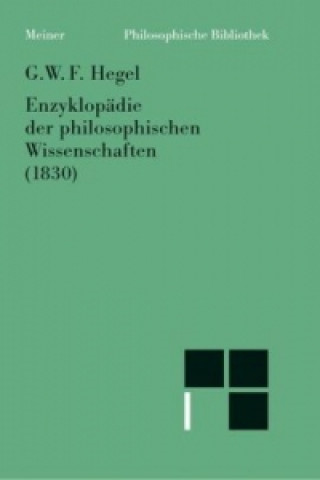 Meiner Philosophische Bibliothek

G.W. F. Hegel

Enzyklopädie der philosophischen Wissenschaften (1830)